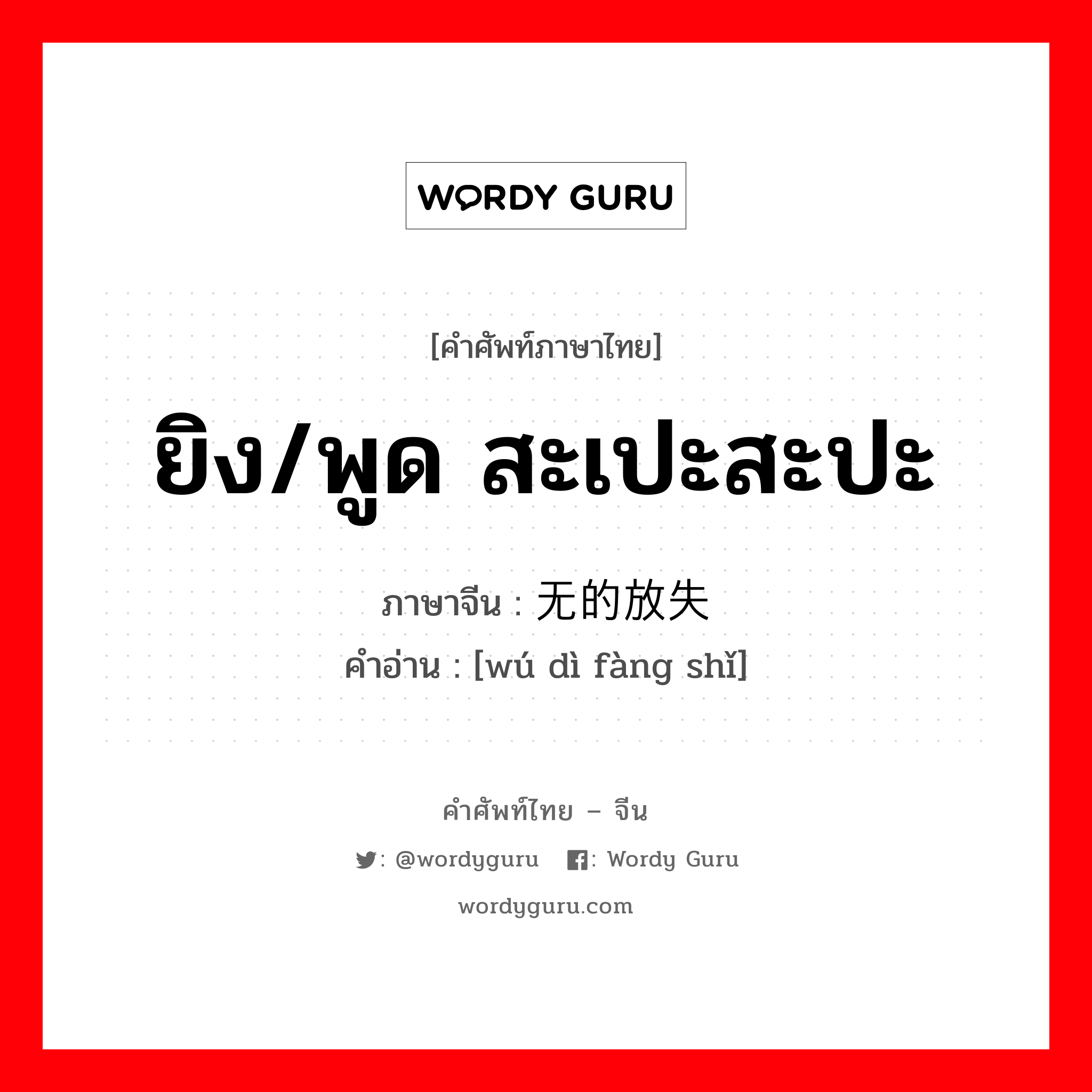 WORDY GURU

[คำศัพท์ภาษาไทย]

ยิง/พูด สะเปะสะปะ

ภาษาจีน : 无的放失

คำอ่าน : [wú dì fàng shǐ]

คำศัพท์ไทย – จีน

: @wordyguru : Wordy Guru

wordyguru.com